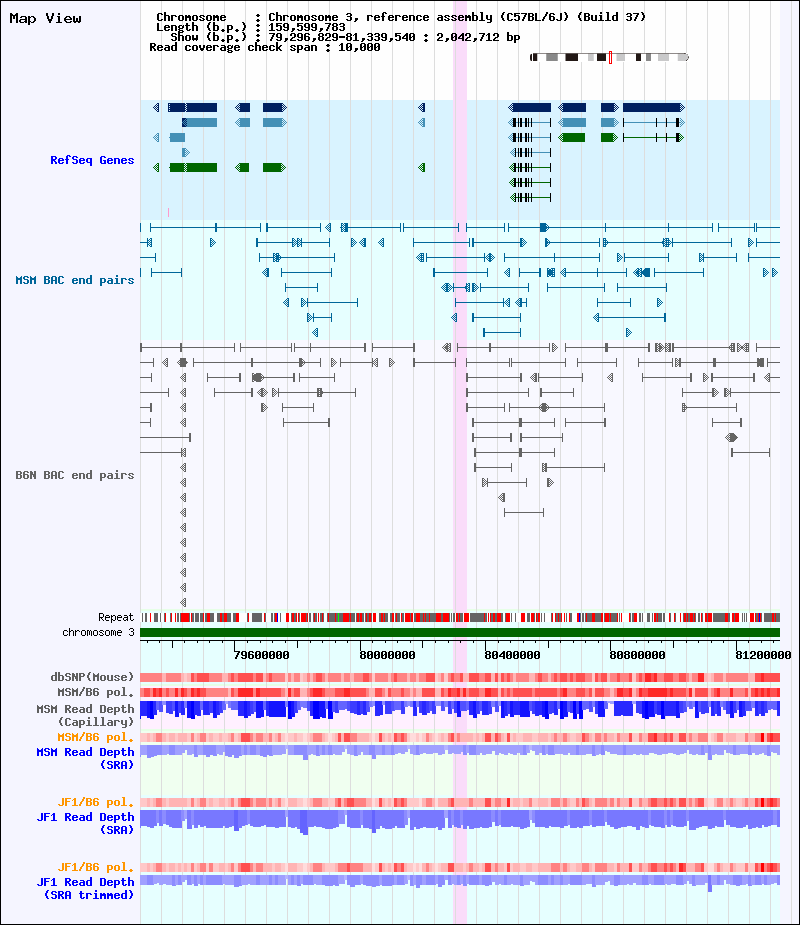 Map View

Chromosome : Chromosome 3, reference assembly (C57BL/6J) (Build 37)
Length (b.p.) : 159,599,783
Show (b.p.) : 79,296,829-81,339,540 : 2,042,712 bp
Read coverage check span : 10,000

RefSeq Genes

MSM BAC end pairs

B6N BAC end pairs

Repeat
chromosome 3

79600000
80000000
80400000
80800000
81200000

dbSNP(Mouse)
MSM/B6 pol.
MSM Read Depth (Capillary)
MSM/B6 pol.
MSM Read Depth (SRA)

JF1/B6 pol.
JF1 Read Depth (SRA)

JF1/B6 pol.
JF1 Read Depth (SRA trimmed)